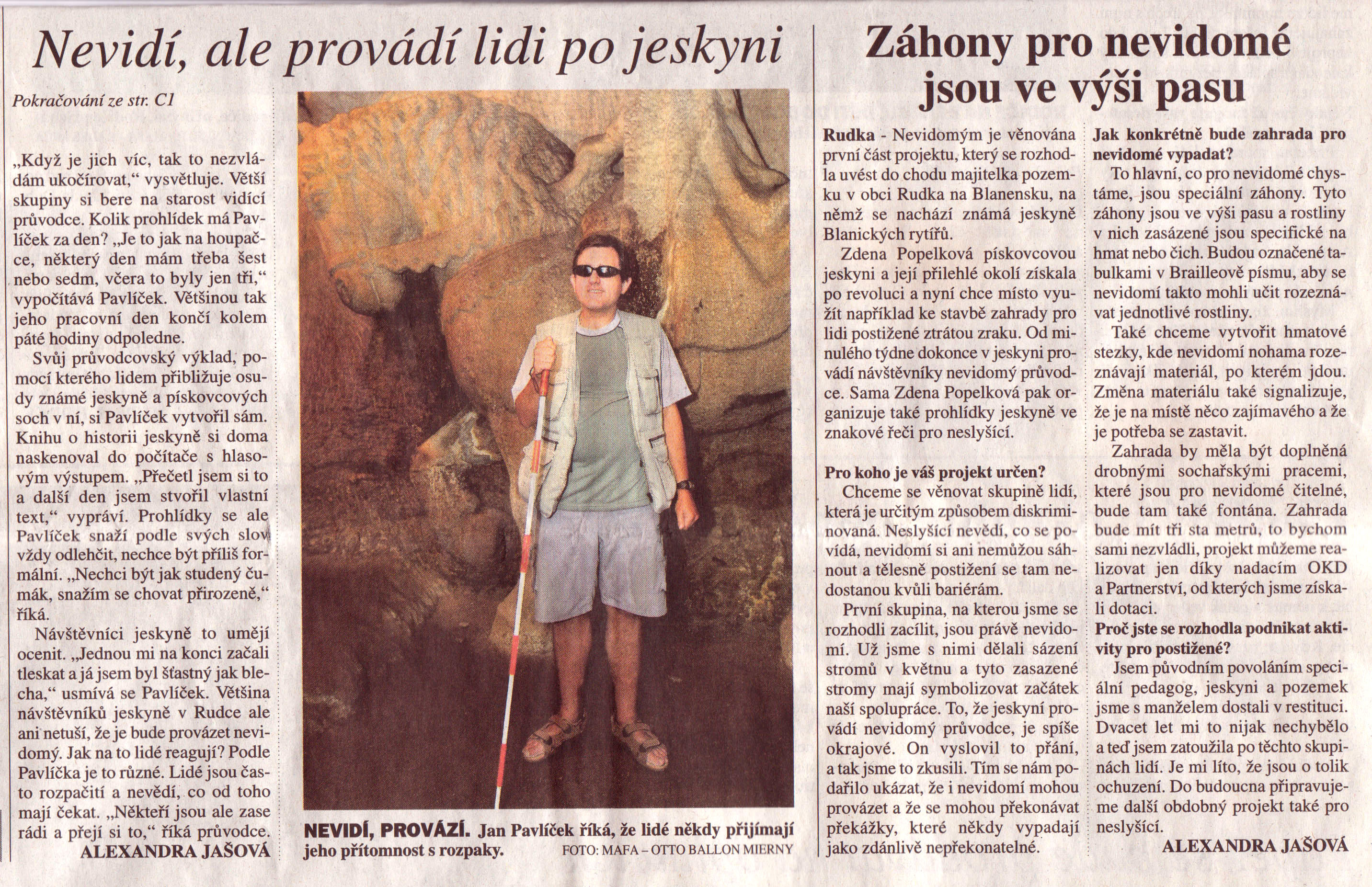 Nevidí, ale provádí lidi po jeskyni

Pokračování ze str. C1

„Když je jich víc, tak to nezvládám ukočírovat," vysvětluje. Větší skupiny si bere na starost vidící průvodce. Kolik prohlídek má Pavlíček za den? „Je to jak na houpačce, některý den mám třeba šest nebo sedm, včera to byly jen tři," vypočítává Pavlíček. Většinou tak jeho pracovní den končí kolem páté hodiny odpoledne.

Svůj průvodcovský výklad, pomocí kterého lidem přibližuje osudy známé jeskyně a pískovcových soch v ní, si Pavlíček vytvořil sám. Knihu o historii jeskyně si doma naskenoval do počítače s hlasovým výstupem. „Přečetl jsem si to a další den jsem stvořil vlastní text," vypráví. Prohlídky se ale Pavlíček snaží podle svých slov vždy odlehčit, nechce být příliš formální. „Nechci být jak studený čumák, snažím se chovat přirozeně," říká.

Návštěvníci jeskyně to umějí ocenit. „Jednou mi na konci začali tleskat a já jsem byl šťastný jak blecha," usmívá se Pavlíček. Většina návštěvníků jeskyně v Rudce ale ani netuší, že je bude provázet nevidomý. Jak na to lidé reagují? Podle Pavlíčka je to různé. Lidé jsou často rozpačití a nevědí, co od toho mají čekat. „Někteří jsou ale zase rádi a přejí si to," říká průvodce.
ALEXANDRA JAŠOVÁ

NEVIDÍ, PROVÁZÍ. Jan Pavlíček říká, že lidé někdy přijímají jeho přítomnost s rozpaky. FOTO: MAFA – OTTO BALLON MIERNY

Záhony pro nevidomé jsou ve výši pasu

Rudka - Nevidomým je věnována první část projektu, který se rozhodla uvést do chodu majitelka pozemku v obci Rudka na Blanensku, na němž se nachází známá jeskyně Blanických rytířů.

Zdena Popelková pískovcovou jeskyni a její přilehlé okolí získala po revoluci a nyní chce místo využít například ke stavbě zahrady pro lidi postižené ztrátou zraku. Od minulého týdne dokonce v jeskyni provádí návštěvníky nevidomý průvodce. Sama Zdena Popelková pak organizuje také prohlídky jeskyně ve znakové řeči pro neslyšící.

Pro koho je váš projekt určen?
Chceme se věnovat skupině lidí, která je určitým způsobem diskriminovaná. Neslyšící nevědí, co se povídá, nevidomí si ani nemůžou sáhnout a tělesně postižení se tam nedostanou kvůli bariérám.

První skupina, na kterou jsme se rozhodli zacílit, jsou právě nevidomí. Už jsme s nimi dělali sázení stromů v květnu a tyto zasazené stromy mají symbolizovat začátek naší spolupráce. To, že jeskyní provádí nevidomý průvodce, je spíše okrajové. On vyslovil to přání, a tak jsme to zkusili. Tím se nám podařilo ukázat, že i nevidomí mohou provázet a že se mohou překonávat překážky, které někdy vypadají jako zdánlivě nepřekonatelné.

Jak konkrétně bude zahrada pro nevidomé vypadat?
To hlavní, co pro nevidomé chystáme, jsou speciální záhony. Tyto záhony jsou ve výši pasu a rostliny v nich zasázené jsou specifické na hmat nebo čich. Budou označené tabulkami v Brailleově písmu, aby se nevidomí takto mohli učit rozeznávat jednotlivé rostliny.

Také chceme vytvořit hmatové stezky, kde nevidomí nohama rozeznávají materiál, po kterém jdou. Změna materiálu také signalizuje, že je na místě něco zajímavého a že je potřeba se zastavit.

Zahrada by měla být doplněná drobnými sochařskými pracemi, které jsou pro nevidomé čitelné, bude tam také fontána. Zahrada bude mít tři sta metrů, to bychom sami nezvládli, projekt můžeme realizovat jen díky nadacím OKD a Partnerství, od kterých jsme získali dotaci.

Proč jste se rozhodla podnikat aktivity pro postižené?
Jsem původním povoláním speciální pedagog, jeskyni a pozemek jsme s manželem dostali v restituci. Dvacet let mi to nijak nechybělo a teď jsem zatoužila po těchto skupinách lidí. Je mi líto, že jsou o tolik ochuzení. Do budoucna připravujeme další obdobný projekt také pro neslyšící.
ALEXANDRA JAŠOVÁ